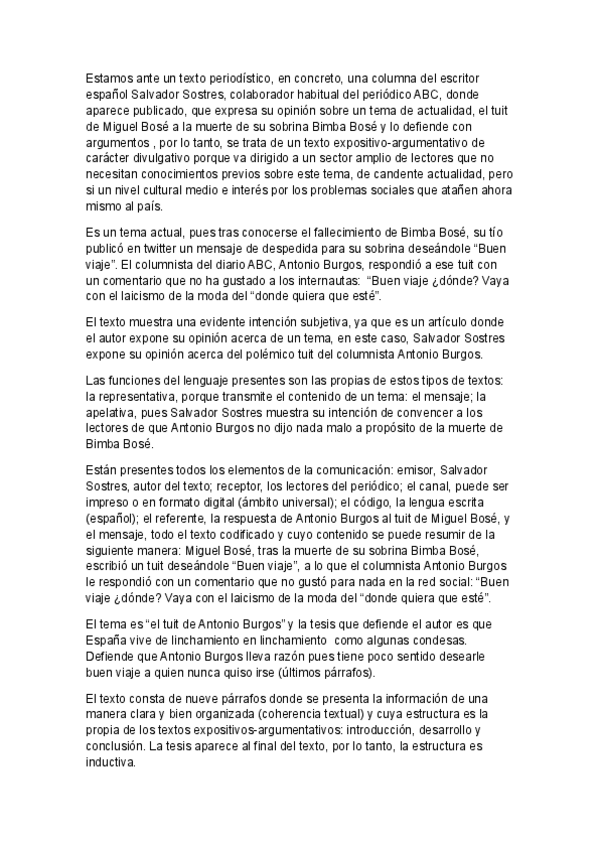 Estamos ante un texto periodístico, en concreto, una columna del escritor español Salvador Sostres, colaborador habitual del periódico ABC, donde aparece publicado, que expresa su opinión sobre un tema de actualidad, el tuit de Miguel Bosé a la muerte de su sobrina Bimba Bosé y lo defiende con argumentos , por lo tanto, se trata de un texto expositivo-argumentativo de carácter divulgativo porque va dirigido a un sector amplio de lectores que no necesitan conocimientos previos sobre este tema, de candente actualidad, pero si un nivel cultural medio e interés por los problemas sociales que atañen ahora mismo al país.

Es un tema actual, pues tras conocerse el fallecimiento de Bimba Bosé, su tío publicó en twitter un mensaje de despedida para su sobrina deseándole “Buen viaje”. El columnista del diario ABC, Antonio Burgos, respondió a ese tuit con un comentario que no ha gustado a los internautas: “Buen viaje ¿dónde? Vaya con el laicismo de la moda del “donde quiera que esté”.

El texto muestra una evidente intención subjetiva, ya que es un artículo donde el autor expone su opinión acerca de un tema, en este caso, Salvador Sostres expone su opinión acerca del polémico tuit del columnista Antonio Burgos.

Las funciones del lenguaje presentes son las propias de estos tipos de textos: la representativa, porque transmite el contenido de un tema: el mensaje; la apelativa, pues Salvador Sostres muestra su intención de convencer a los lectores de que Antonio Burgos no dijo nada malo a propósito de la muerte de Bimba Bosé.

Están presentes todos los elementos de la comunicación: emisor, Salvador Sostres, autor del texto; receptor, los lectores del periódico; el canal, puede ser impreso o en formato digital (ámbito universal); el código, la lengua escrita (español); el referente, la respuesta de Antonio Burgos al tuit de Miguel Bosé, y el mensaje, todo el texto codificado y cuyo contenido se puede resumir de la siguiente manera: Miguel Bosé, tras la muerte de su sobrina Bimba Bosé, escribió un tuit deseándole “Buen viaje”, a lo que el columnista Antonio Burgos le respondió con un comentario que no gustó para nada en la red social: “Buen viaje ¿dónde? Vaya con el laicismo de la moda del “donde quiera que esté”.

El tema es “el tuit de Antonio Burgos” y la tesis que defiende el autor es que España vive de linchamiento en linchamiento como algunas condesas. Defiende que Antonio Burgos lleva razón pues tiene poco sentido desearle buen viaje a quien nunca quiso irse (últimos párrafos).

El texto consta de nueve párrafos donde se presenta la información de una manera clara y bien organizada (coherencia textual) y cuya estructura es la propia de los textos expositivos-argumentativos: introducción, desarrollo y conclusión. La tesis aparece al final del texto, por lo tanto, la estructura es inductiva.